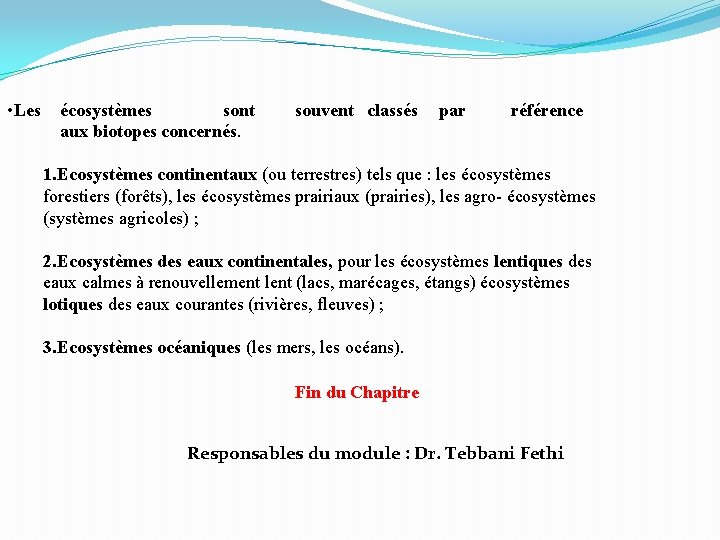 •Les écosystèmes sont souvent classés par référence aux biotopes concernés.

1.Ecosystèmes continentaux (ou terrestres) tels que : les écosystèmes forestiers (forêts), les écosystèmes prairiaux (prairies), les agro- écosystèmes (systèmes agricoles) ;

2.Ecosystèmes des eaux continentales, pour les écosystèmes lentiques des eaux calmes à renouvellement lent (lacs, marécages, étangs) écosystèmes lotiques des eaux courantes (rivières, fleuves) ;

3.Ecosystèmes océaniques (les mers, les océans).

Fin du Chapitre

Responsables du module : Dr. Tebbani Fethi